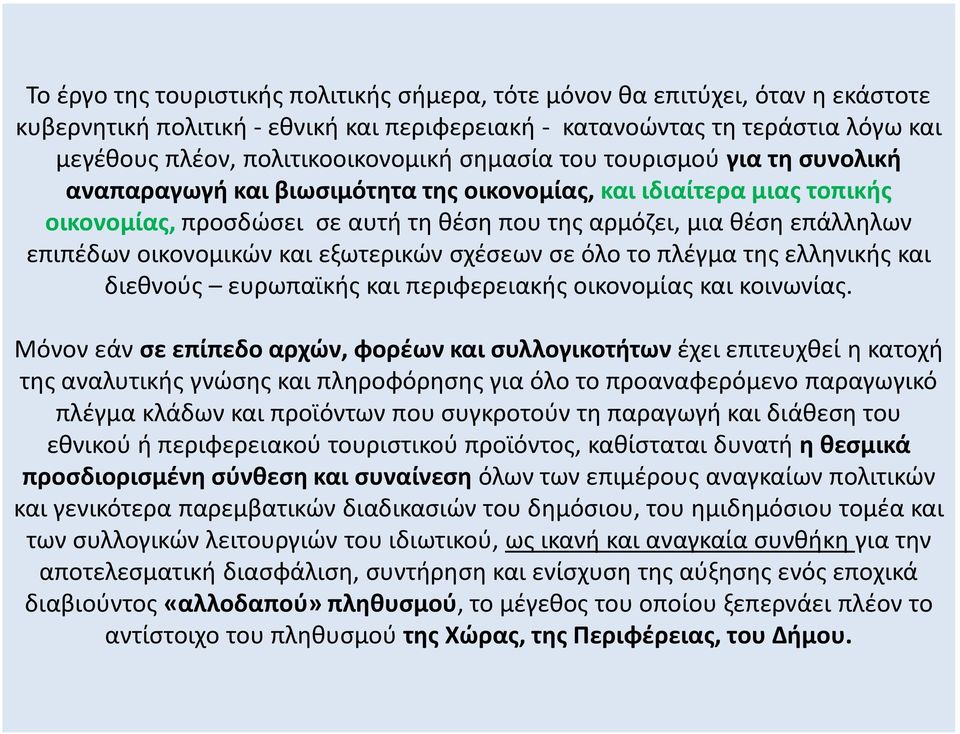 Το έργο της τουριστικής πολιτικής σήμερα, τότε μόνον θα επιτύχει, όταν η εκάστοτε κυβερνητική πολιτική - εθνική και περιφερειακή - κατανοώντας τη τεράστια λόγω και μεγέθους πλέον, πολιτικοοικονομική σημασία του τουρισμού για τη συνολική αναπαραγωγή και βιωσιμότητα της οικονομίας, και ιδιαίτερα μιας τοπικής οικονομίας, προσδώσει σε αυτή τη θέση που της αρμόζει, μια θέση επάλληλων επιπέδων οικονομικών και εξωτερικών σχέσεων σε όλο το πλέγμα της ελληνικής και διεθνούς – ευρωπαϊκής και περιφερειακής οικονομίας και κοινωνίας.

Μόνον εάν σε επίπεδο αρχών, φορέων και συλλογικοτήτων έχει επιτευχθεί η κατοχή της αναλυτικής γνώσης και πληροφόρησης για όλο το προαναφερόμενο παραγωγικό πλέγμα κλάδων και προϊόντων που συγκροτούν τη παραγωγή και διάθεση του εθνικού ή περιφερειακού τουριστικού προϊόντος, καθίσταται δυνατή η θεσμικά προσδιορισμένη σύνθεση και συναίνεση όλων των επιμέρους αναγκαίων πολιτικών και γενικότερα παρεμβατικών διαδικασιών του δημόσιου, του ημιδημόσιου τομέα και των συλλογικών λειτουργιών του ιδιωτικού, ως ικανή και αναγκαία συνθήκη για την αποτελεσματική διασφάλιση, συντήρηση και ενίσχυση της αύξησης ενός εποχικά διαβιούντος «αλλοδαπού» πληθυσμού, το μέγεθος του οποίου ξεπερνάει πλέον το αντίστοιχο του πληθυσμού της Χώρας, της Περιφέρειας, του Δήμου.